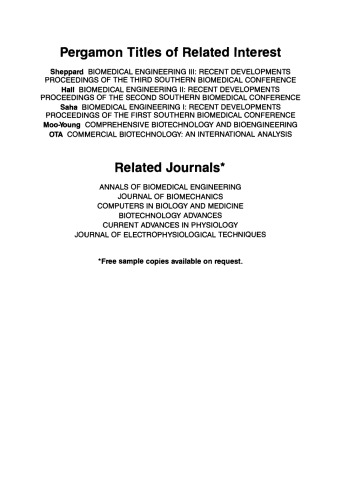 Pergamon Titles of Related Interest

Sheppard BIOMEDICAL ENGINEERING III: RECENT DEVELOPMENTS PROCEEDINGS OF THE THIRD SOUTHERN BIOMEDICAL CONFERENCE
Hall BIOMEDICAL ENGINEERING II: RECENT DEVELOPMENTS PROCEEDINGS OF THE SECOND SOUTHERN BIOMEDICAL CONFERENCE
Saha BIOMEDICAL ENGINEERING I: RECENT DEVELOPMENTS PROCEEDINGS OF THE FIRST SOUTHERN BIOMEDICAL CONFERENCE
Moo-Young COMPREHENSIVE BIOTECHNOLOGY AND BIOENGINEERING
OTA COMMERCIAL BIOTECHNOLOGY: AN INTERNATIONAL ANALYSIS

Related Journals*

ANNALS OF BIOMEDICAL ENGINEERING
JOURNAL OF BIOMECHANICS
COMPUTERS IN BIOLOGY AND MEDICINE
BIOTECHNOLOGY ADVANCES
CURRENT ADVANCES IN PHYSIOLOGY
JOURNAL OF ELECTROPHYSIOLOGICAL TECHNIQUES

*Free sample copies available on request.